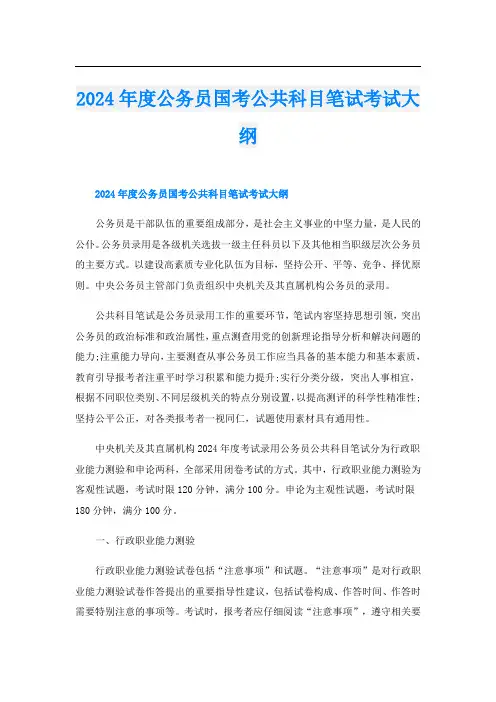 2024年度公务员国考公共科目笔试考试大纲

2024年度公务员国考公共科目笔试考试大纲

公务员是干部队伍的重要组成部分，是社会主义事业的中坚力量，是人民的公仆。公务员录用是各级机关选拔一级主任科员以下及其他相当职级层次公务员的主要方式。以建设高素质专业化队伍为目标，坚持公开、平等、竞争、择优原则。中央公务员主管部门负责组织中央机关及其直属机构公务员的录用。

公共科目笔试是公务员录用工作的重要环节，笔试内容坚持思想引领，突出公务员的政治标准和政治属性，重点测查用党的创新理论指导分析和解决问题的能力;注重能力导向，主要测查从事公务员工作应当具备的基本能力和基本素质，教育引导报考者注重平时学习积累和能力提升;实行分类分级，突出人事相宜，根据不同职位类别、不同层级机关的特点分别设置，以提高测评的科学性精准性;坚持公平公正，对各类报考者一视同仁，试题使用素材具有通用性。

中央机关及其直属机构2024年度考试录用公务员公共科目笔试分为行政职业能力测验和申论两科，全部采用闭卷考试的方式。其中，行政职业能力测验为客观性试题，考试时限120分钟，满分100分。申论为主观性试题，考试时限180分钟，满分100分。

一、行政职业能力测验

行政职业能力测验试卷包括“注意事项”和试题。“注意事项”是对行政职业能力测验试卷作答提出的重要指导性建议，包括试卷构成、作答时间、作答时需要特别注意的事项等。考试时，报考者应仔细阅读“注意事项”，遵守相关要